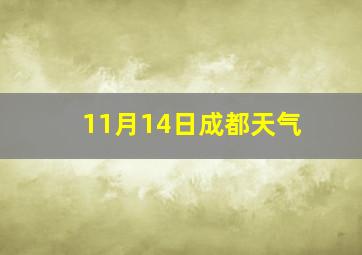 11月14日成都天气